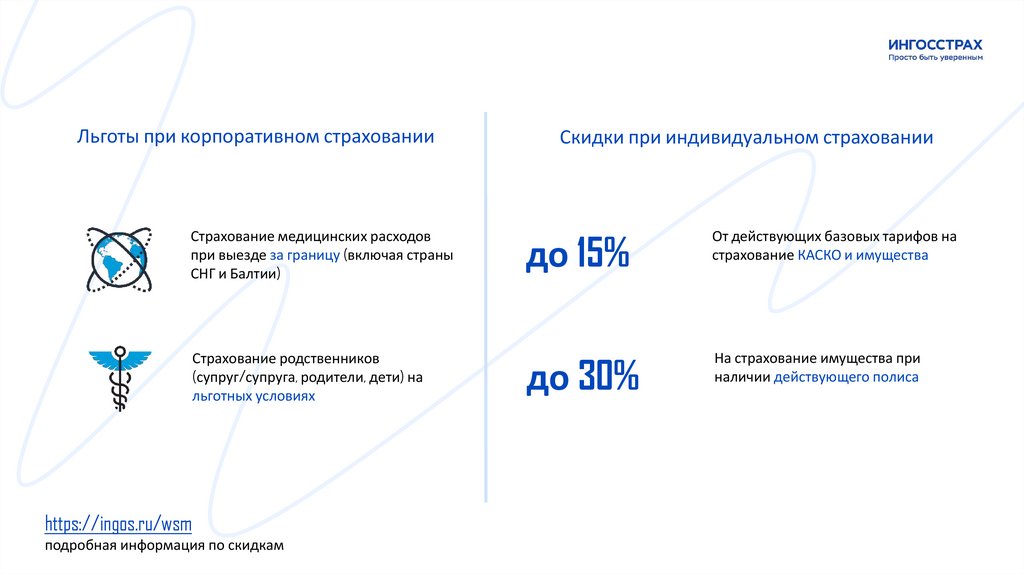 ИНГОССТРАХ
Просто быть уверенным

Льготы при корпоративном страховании

Страхование медицинских расходов при выезде за границу (включая страны СНГ и Балтии)

Страхование родственников (супруг/супруга, родители, дети) на льготных условиях

Скидки при индивидуальном страховании

до 15%

От действующих базовых тарифов на страхование КАСКО и имущества

до 30%

На страхование имущества при наличии действующего полиса

https://ingos.ru/wsm
подробная информация по скидкам